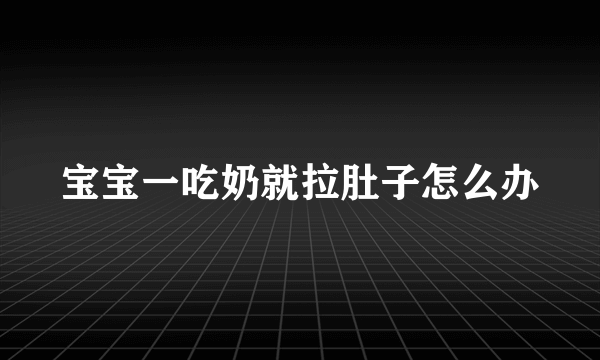 宝宝一吃奶就拉肚子怎么办